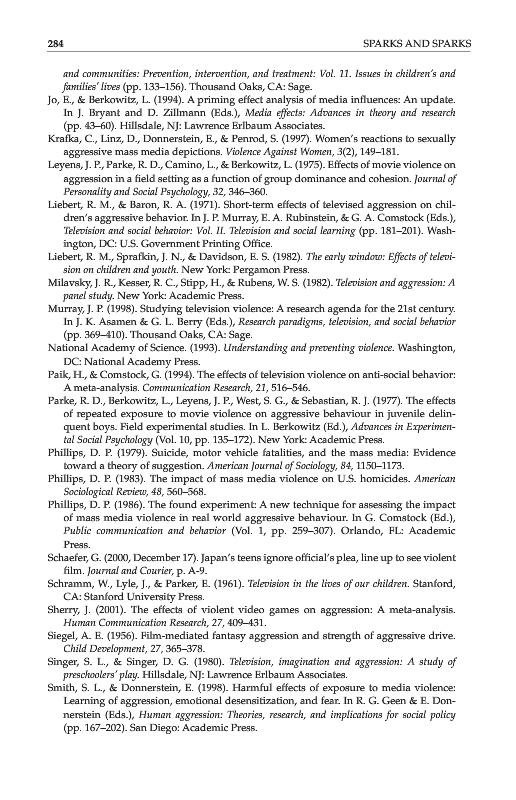 284 SPARKS AND SPARKS

and communities: Prevention, intervention, and treatment: Vol. 11. Issues in children's and families' lives (pp. 133–156). Thousand Oaks, CA: Sage.

Jo, E., & Berkowitz, L. (1994). A priming effect analysis of media influences: An update. In J. Bryant and D. Zillmann (Eds.), Media effects: Advances in theory and research (pp. 43–60). Hillsdale, NJ: Lawrence Erlbaum Associates.

Krafka, C., Linz, D., Donnerstein, E., & Penrod, S. (1997). Women's reactions to sexually aggressive mass media depictions. Violence Against Women, 3(2), 149–181.

Leyens, J. P., Parke, R. D., Camino, L., & Berkowitz, L. (1975). Effects of movie violence on aggression in a field setting as a function of group dominance and cohesion. Journal of Personality and Social Psychology, 32, 346–360.

Liebert, R. M., & Baron, R. A. (1971). Short-term effects of televised aggression on children's aggressive behavior. In J. P. Murray, E. A. Rubinstein, & G. A. Comstock (Eds.), Television and social behavior: Vol. II. Television and social learning (pp. 181–201). Washington, DC: U.S. Government Printing Office.

Liebert, R. M., Sprafkin, J. N., & Davidson, E. S. (1982). The early window: Effects of television on children and youth. New York: Pergamon Press.

Milavsky, J. R., Kesser, R. C., Stipp, H., & Rubens, W. S. (1982). Television and aggression: A panel study. New York: Academic Press.

Murray, J. P. (1998). Studying television violence: A research agenda for the 21st century. In J. K. Asamen & G. L. Berry (Eds.), Research paradigms, television, and social behavior (pp. 369–410). Thousand Oaks, CA: Sage.

National Academy of Science. (1993). Understanding and preventing violence. Washington, DC: National Academy Press.

Paik, H., & Comstock, G. (1994). The effects of television violence on anti-social behavior: A meta-analysis. Communication Research, 21, 516–546.

Parke, R. D., Berkowitz, L., Leyens, J. P., West, S. G., & Sebastian, R. J. (1977). The effects of repeated exposure to movie violence on aggressive behaviour in juvenile delinquent boys. Field experimental studies. In L. Berkowitz (Ed.), Advances in Experimental Social Psychology (Vol. 10, pp. 135–172). New York: Academic Press.

Phillips, D. P. (1979). Suicide, motor vehicle fatalities, and the mass media: Evidence toward a theory of suggestion. American Journal of Sociology, 84, 1150–1173.

Phillips, D. P. (1983). The impact of mass media violence on U.S. homicides. American Sociological Review, 48, 560–568.

Phillips, D. P. (1986). The found experiment: A new technique for assessing the impact of mass media violence in real world aggressive behaviour. In G. Comstock (Ed.), Public communication and behavior (Vol. 1, pp. 259–307). Orlando, FL: Academic Press.

Schaefer, G. (2000, December 17). Japan's teens ignore official's plea, line up to see violent film. Journal and Courier, p. A-9.

Schramm, W., Lyle, J., & Parker, E. (1961). Television in the lives of our children. Stanford, CA: Stanford University Press.

Sherry, J. (2001). The effects of violent video games on aggression: A meta-analysis. Human Communication Research, 27, 409–431.

Siegel, A. E. (1956). Film-mediated fantasy aggression and strength of aggressive drive. Child Development, 27, 365–378.

Singer, S. L., & Singer, D. G. (1980). Television, imagination and aggression: A study of preschoolers' play. Hillsdale, NJ: Lawrence Erlbaum Associates.

Smith, S. L., & Donnerstein, E. (1998). Harmful effects of exposure to media violence: Learning of aggression, emotional desensitization, and fear. In R. G. Geen & E. Donnerstein (Eds.), Human aggression: Theories, research, and implications for social policy (pp. 167–202). San Diego: Academic Press.